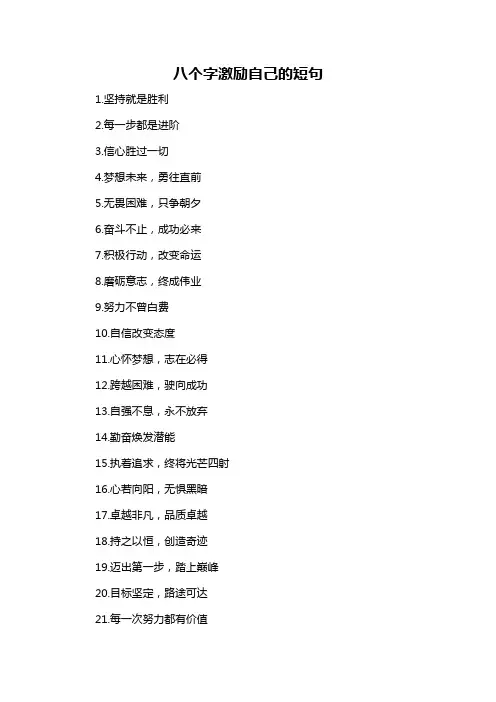 八个字激励自己的短句

1.坚持就是胜利

2.每一步都是进阶

3.信心胜过一切

4.梦想未来，勇往直前

5.无畏困难，只争朝夕

6.奋斗不止，成功必来

7.积极行动，改变命运

8.磨砺意志，终成伟业

9.努力不曾白费

10.自信改变态度

11.心怀梦想，志在必得

12.跨越困难，驶向成功

13.自强不息，永不放弃

14.勤奋焕发潜能

15.执着追求，终将光芒四射

16.心若向阳，无惧黑暗

17.卓越非凡，品质卓越

18.持之以恒，创造奇迹

19.迈出第一步，踏上巅峰

20.目标坚定，路途可达

21.每一次努力都有价值